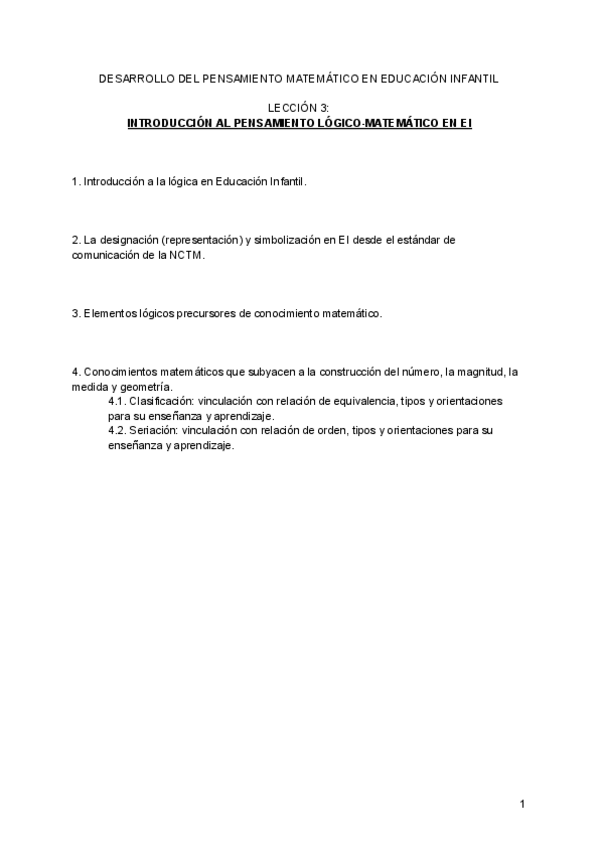 DESARROLLO DEL PENSAMIENTO MATEMÁTICO EN EDUCACIÓN INFANTIL

LECCIÓN 3:
INTRODUCCIÓN AL PENSAMIENTO LÓGICO-MATEMÁTICO EN EI

1. Introducción a la lógica en Educación Infantil.

2. La designación (representación) y simbolización en EI desde el estándar de comunicación de la NCTM.

3. Elementos lógicos precursores de conocimiento matemático.

4. Conocimientos matemáticos que subyacen a la construcción del número, la magnitud, la medida y geometría.
4.1. Clasificación: vinculación con relación de equivalencia, tipos y orientaciones para su enseñanza y aprendizaje.
4.2. Seriación: vinculación con relación de orden, tipos y orientaciones para su enseñanza y aprendizaje.

1